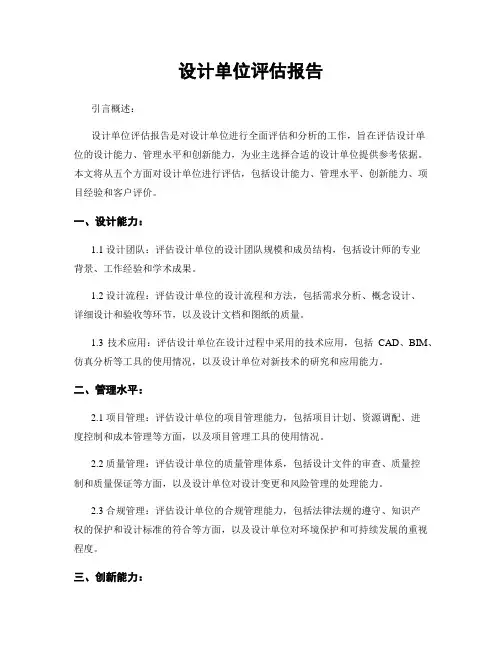 设计单位评估报告

引言概述：

设计单位评估报告是对设计单位进行全面评估和分析的工作，旨在评估设计单位的设计能力、管理水平和创新能力，为业主选择合适的设计单位提供参考依据。本文将从五个方面对设计单位进行评估，包括设计能力、管理水平、创新能力、项目经验和客户评价。

一、设计能力：

1.1 设计团队：评估设计单位的设计团队规模和成员结构，包括设计师的专业背景、工作经验和学术成果。

1.2 设计流程：评估设计单位的设计流程和方法，包括需求分析、概念设计、详细设计和验收等环节，以及设计文档和图纸的质量。

1.3 技术应用：评估设计单位在设计过程中采用的技术应用，包括 CAD、BIM、仿真分析等工具的使用情况，以及设计单位对新技术的研究和应用能力。

二、管理水平：

2.1 项目管理：评估设计单位的项目管理能力，包括项目计划、资源调配、进度控制和成本管理等方面，以及项目管理工具的使用情况。

2.2 质量管理：评估设计单位的质量管理体系，包括设计文件的审查、质量控制和质量保证等方面，以及设计单位对设计变更和风险管理的处理能力。

2.3 合规管理：评估设计单位的合规管理能力，包括法律法规的遵守、知识产权的保护和设计标准的符合等方面，以及设计单位对环境保护和可持续发展的重视程度。

三、创新能力：